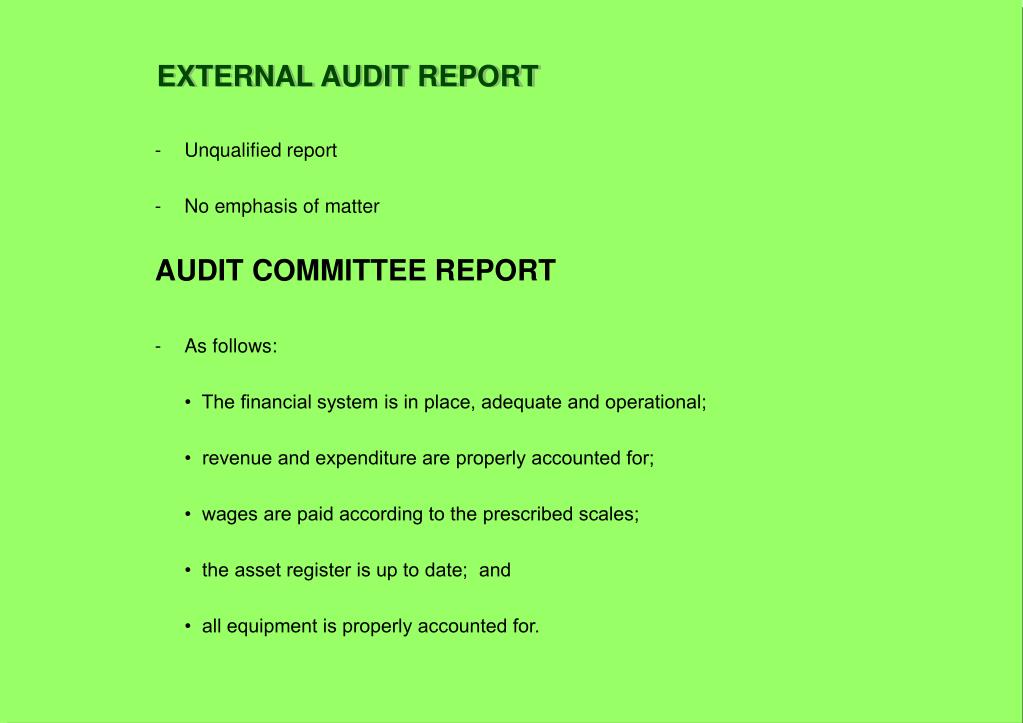 EXTERNAL AUDIT REPORT

- Unqualified report

- No emphasis of matter

AUDIT COMMITTEE REPORT

- As follows:

• The financial system is in place, adequate and operational;

• revenue and expenditure are properly accounted for;

• wages are paid according to the prescribed scales;

• the asset register is up to date; and

• all equipment is properly accounted for.